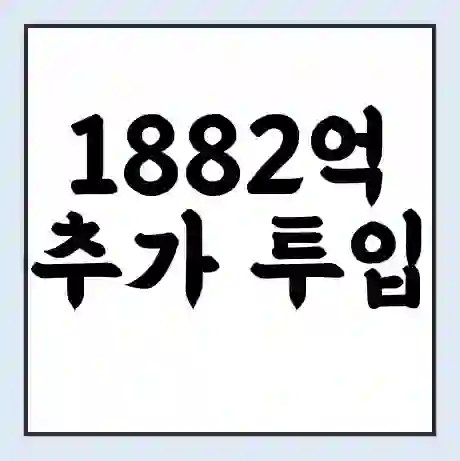 1882억
추가 투입